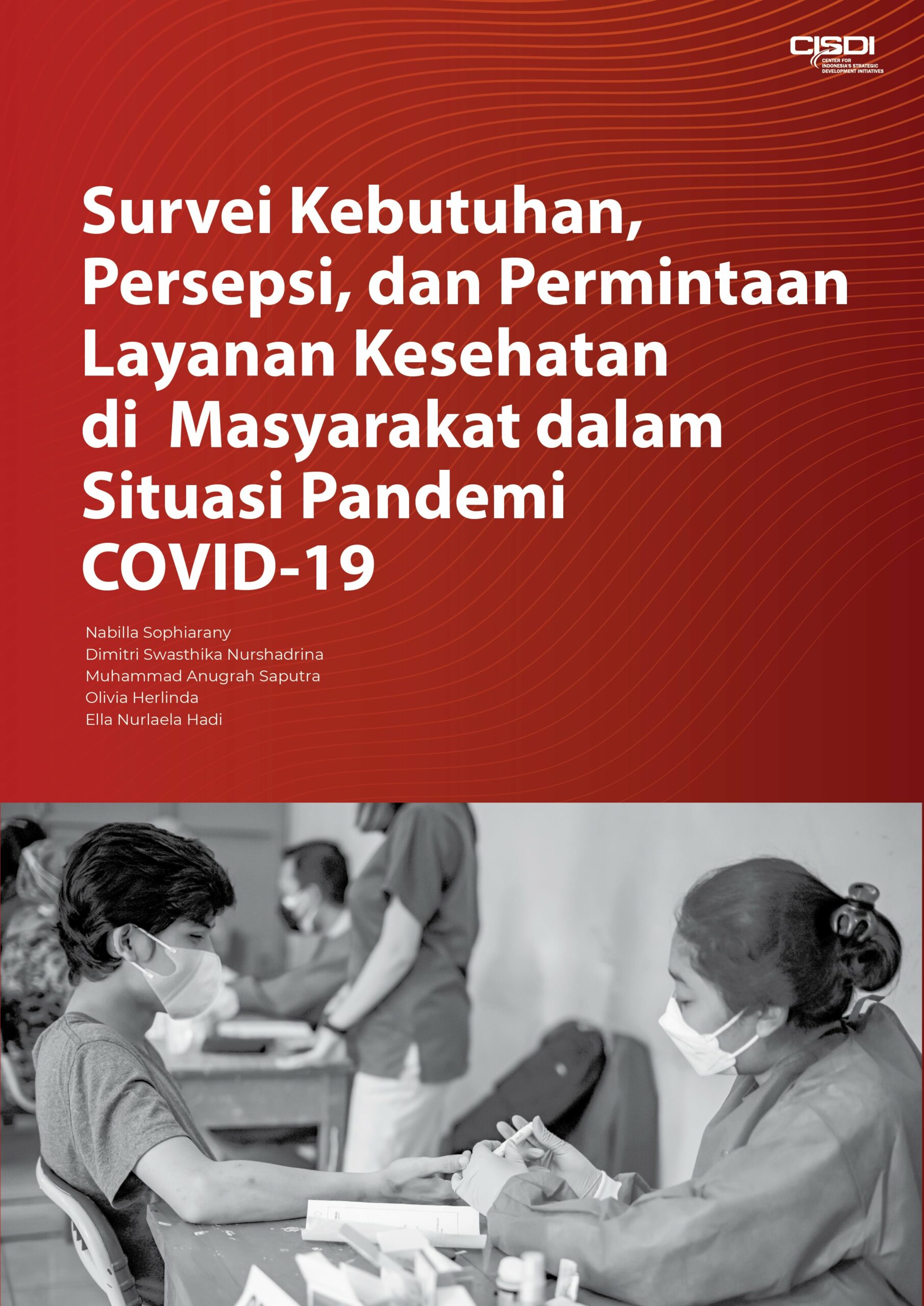 CISDI
CENTER FOR INDONESIA'S STRATEGIC DEVELOPMENT INITIATIVES

Survei Kebutuhan, Persepsi, dan Permintaan Layanan Kesehatan di Masyarakat dalam Situasi Pandemi COVID-19

Nabilla Sophiarany
Dimitri Swasthika Nurshadrina
Muhammad Anugrah Saputra
Olivia Herlinda
Ella Nurlaela Hadi